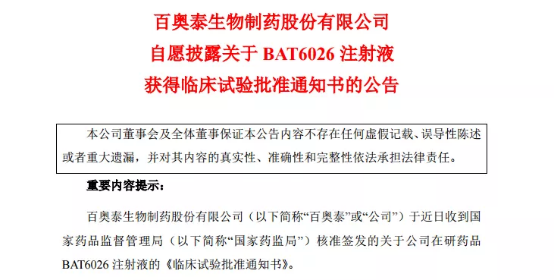 百奥泰生物制药股份有限公司
自愿披露关于 BAT6026 注射液
获得临床试验批准通知书的公告

本公司董事会及全体董事保证本公告内容不存在任何虚假记载、误导性陈述或者重大遗漏，并对其内容的真实性、准确性和完整性依法承担法律责任。

重要内容提示：

百奥泰生物制药股份有限公司（以下简称“百奥泰”或“公司”）于近日收到国家药品监督管理局（以下简称“国家药监局”）核准签发的关于公司在研药品 BAT6026 注射液的《临床试验批准通知书》。